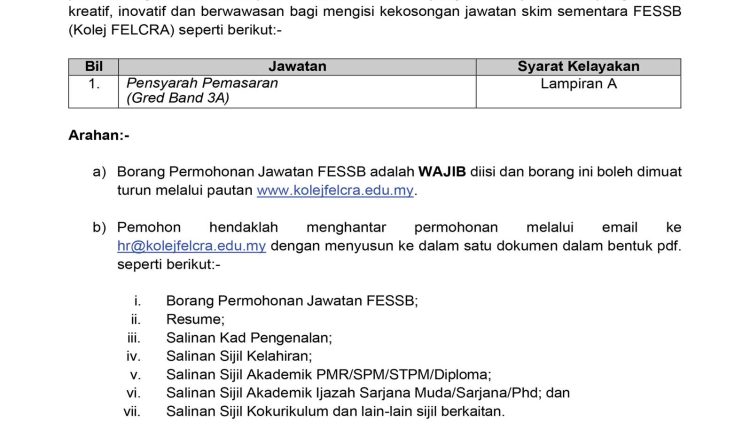 kreatif, inovatif dan berwawasan bagi mengisi kekosongan jawatan skim sementara FESSB (Kolej FELCRA) seperti berikut:-

| Bil | Jawatan | Syarat Kelayakan |
|---|---|---|
| 1. | Pensyarah Pemasaran (Gred Band 3A) | Lampiran A |

Arahan:-

a) Borang Permohonan Jawatan FESSB adalah WAJIB diisi dan borang ini boleh dimuat turun melalui pautan www.kolejfelcra.edu.my.

b) Pemohon hendaklah menghantar permohonan melalui email ke hr@kolejfelcra.edu.my dengan menyusun ke dalam satu dokumen dalam bentuk pdf. seperti berikut:-

i. Borang Permohonan Jawatan FESSB;
ii. Resume;
iii. Salinan Kad Pengenalan;
iv. Salinan Sijil Kelahiran;
v. Salinan Sijil Akademik PMR/SPM/STPM/Diploma;
vi. Salinan Sijil Akademik Ijazah Sarjana Muda/Sarjana/Phd; dan
vii. Salinan Sijil Kokurikulum dan lain-lain sijil berkaitan.